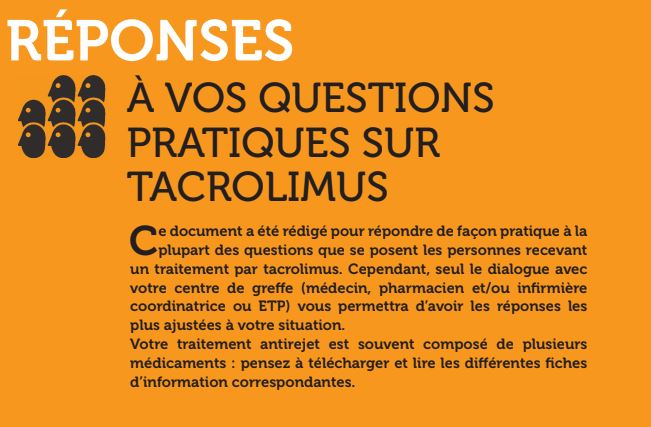 RÉPONSES

À VOS QUESTIONS PRATIQUES SUR TACROLIMUS

Ce document a été rédigé pour répondre de façon pratique à la plupart des questions que se posent les personnes recevant un traitement par tacrolimus. Cependant, seul le dialogue avec votre centre de greffe (médecin, pharmacien et/ou infirmière coordinatrice ou ETP) vous permettra d'avoir les réponses les plus ajustées à votre situation.
Votre traitement antirejet est souvent composé de plusieurs médicaments : pensez à télécharger et lire les différentes fiches d'information correspondantes.